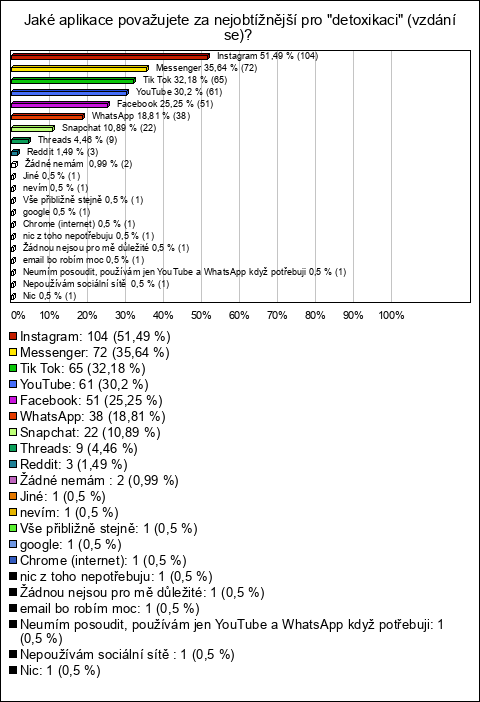 Jaké aplikace považujete za nejobtížnější pro "detoxikaci" (vzdání se)?

Instagram 51,49 % (104)
Messenger 35,64 % (72)
Tik Tok 32,18 % (65)
YouTube 30,2 % (61)
Facebook 25,25 % (51)
WhatsApp 18,81 % (38)
Snapchat 10,89 % (22)
Threads 4,46 % (9)
Reddit 1,49 % (3)
Žádné nemám 0,99 % (2)
Jiné 0,5 % (1)
nevím 0,5 % (1)
Vše přibližně stejně 0,5 % (1)
google 0,5 % (1)
Chrome (internet) 0,5 % (1)
nic z toho nepotřebuju 0,5 % (1)
Žádnou nejsou pro mě důležité 0,5 % (1)
email bo robím moc 0,5 % (1)
Neumím posoudit, používám jen YouTube a WhatsApp když potřebuji 0,5 % (1)
Nepoužívám sociální sítě 0,5 % (1)
Nic 0,5 % (1)

0% 10% 20% 30% 40% 50% 60% 70% 80% 90% 100%

Instagram: 104 (51,49 %)
Messenger: 72 (35,64 %)
Tik Tok: 65 (32,18 %)
YouTube: 61 (30,2 %)
Facebook: 51 (25,25 %)
WhatsApp: 38 (18,81 %)
Snapchat: 22 (10,89 %)
Threads: 9 (4,46 %)
Reddit: 3 (1,49 %)
Žádné nemám : 2 (0,99 %)
Jiné: 1 (0,5 %)
nevím: 1 (0,5 %)
Vše přibližně stejně: 1 (0,5 %)
google: 1 (0,5 %)
Chrome (internet): 1 (0,5 %)
nic z toho nepotřebuju: 1 (0,5 %)
Žádnou nejsou pro mě důležité: 1 (0,5 %)
email bo robím moc: 1 (0,5 %)
Neumím posoudit, používám jen YouTube a WhatsApp když potřebuji: 1 (0,5 %)
Nepoužívám sociální sítě : 1 (0,5 %)
Nic: 1 (0,5 %)